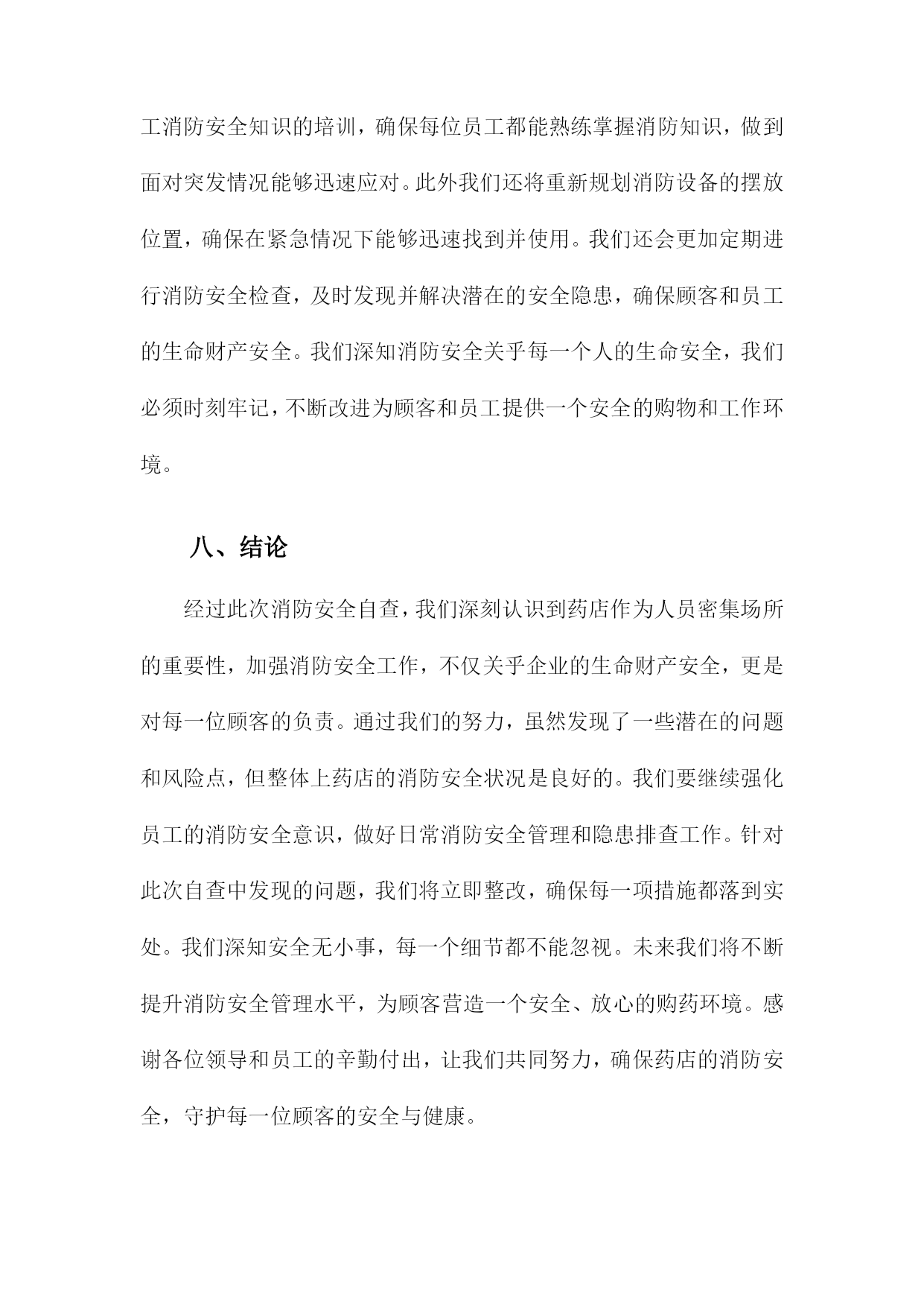 工消防安全知识的培训，确保每位员工都能熟练掌握消防知识，做到面对突发情况能够迅速应对。此外我们还将重新规划消防设备的摆放位置，确保在紧急情况下能够迅速找到并使用。我们还会更加定期进行消防安全检查，及时发现并解决潜在的安全隐患，确保顾客和员工的生命财产安全。我们深知消防安全关乎每一个人的生命安全，我们必须时刻牢记，不断改进为顾客和员工提供一个安全的购物和工作环境。

八、结论

经过此次消防安全自查，我们深刻认识到药店作为人员密集场所的重要性，加强消防安全工作，不仅关乎企业的生命财产安全，更是对每一位顾客的负责。通过我们的努力，虽然发现了一些潜在的问题和风险点，但整体上药店的消防安全状况是良好的。我们要继续强化员工的消防安全意识，做好日常消防安全管理和隐患排查工作。针对此次自查中发现的问题，我们将立即整改，确保每一项措施都落到实处。我们深知安全无小事，每一个细节都不能忽视。未来我们将不断提升消防安全管理水平，为顾客营造一个安全、放心的购药环境。感谢各位领导和员工的辛勤付出，让我们共同努力，确保药店的消防安全，守护每一位顾客的安全与健康。